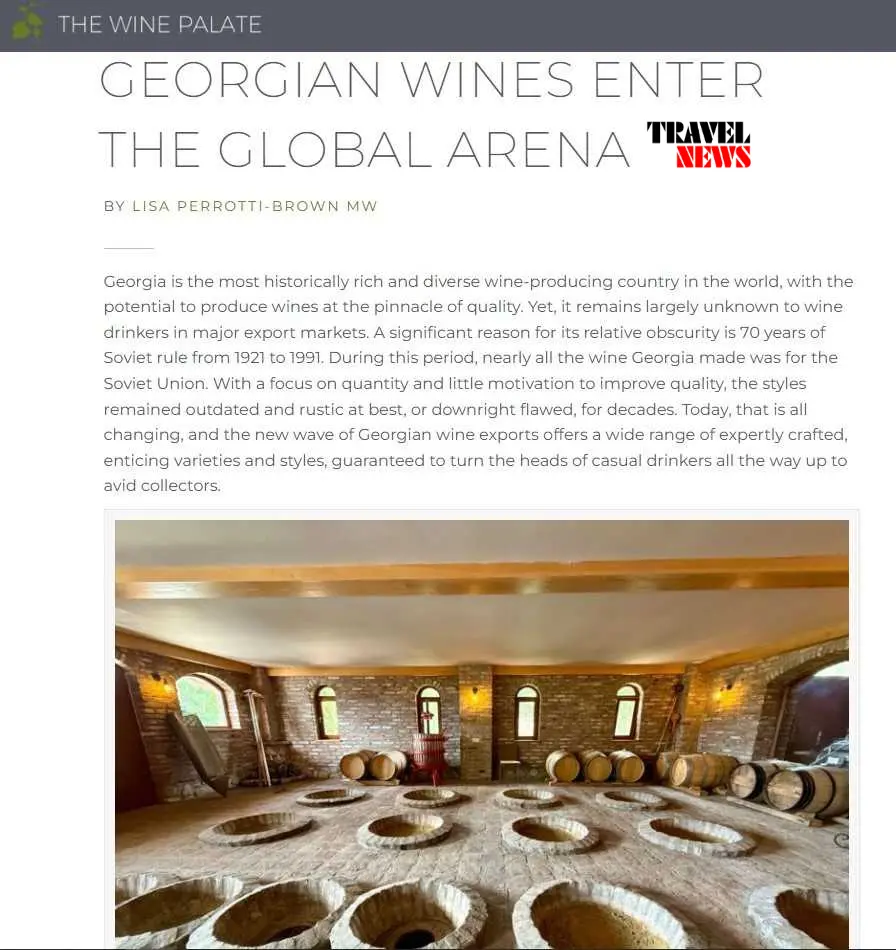 THE WINE PALATE

GEORGIAN WINES ENTER THE GLOBAL ARENA

TRAVEL NEWS

BY LISA PERROTTI-BROWN MW

Georgia is the most historically rich and diverse wine-producing country in the world, with the potential to produce wines at the pinnacle of quality. Yet, it remains largely unknown to wine drinkers in major export markets. A significant reason for its relative obscurity is 70 years of Soviet rule from 1921 to 1991. During this period, nearly all the wine Georgia made was for the Soviet Union. With a focus on quantity and little motivation to improve quality, the styles remained outdated and rustic at best, or downright flawed, for decades. Today, that is all changing, and the new wave of Georgian wine exports offers a wide range of expertly crafted, enticing varieties and styles, guaranteed to turn the heads of casual drinkers all the way up to avid collectors.